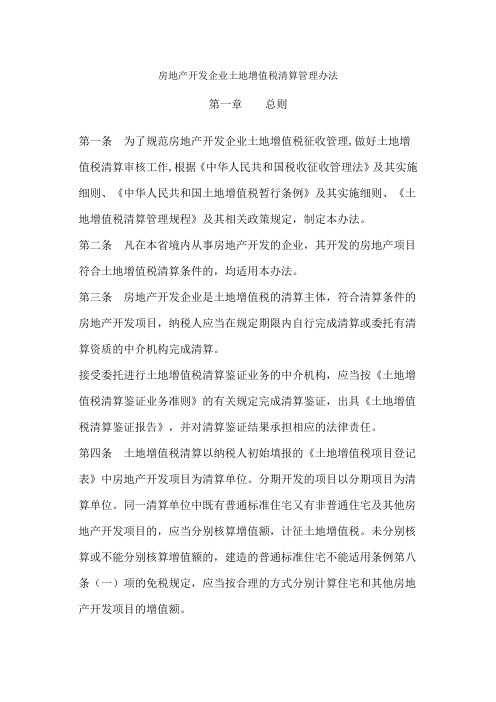 房地产开发企业土地增值税清算管理办法

第一章　　总则

第一条　为了规范房地产开发企业土地增值税征收管理,做好土地增值税清算审核工作,根据《中华人民共和国税收征收管理法》及其实施细则、《中华人民共和国土地增值税暂行条例》及其实施细则、《土地增值税清算管理规程》及其相关政策规定，制定本办法。

第二条　凡在本省境内从事房地产开发的企业，其开发的房地产项目符合土地增值税清算条件的，均适用本办法。

第三条　房地产开发企业是土地增值税的清算主体，符合清算条件的房地产开发项目，纳税人应当在规定期限内自行完成清算或委托有清算资质的中介机构完成清算。

接受委托进行土地增值税清算鉴证业务的中介机构，应当按《土地增值税清算鉴证业务准则》的有关规定完成清算鉴证，出具《土地增值税清算鉴证报告》，并对清算鉴证结果承担相应的法律责任。

第四条　土地增值税清算以纳税人初始填报的《土地增值税项目登记表》中房地产开发项目为清算单位。分期开发的项目以分期项目为清算单位。同一清算单位中既有普通标准住宅又有非普通住宅及其他房地产开发项目的，应当分别核算增值额，计征土地增值税。未分别核算或不能分别核算增值额的，建造的普通标准住宅不能适用条例第八条（一）项的免税规定，应当按合理的方式分别计算住宅和其他房地产开发项目的增值额。